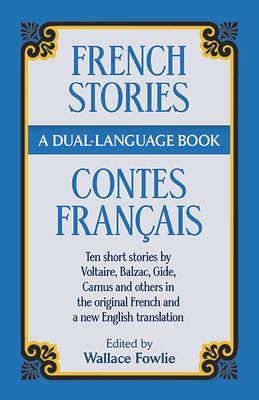 FRENCH STORIES

A DUAL-LANGUAGE BOOK

CONTES FRANÇAIS

Ten short stories by Voltaire, Balzac, Gide, Camus and others in the original French and a new English translation

Edited by
Wallace Fowlie